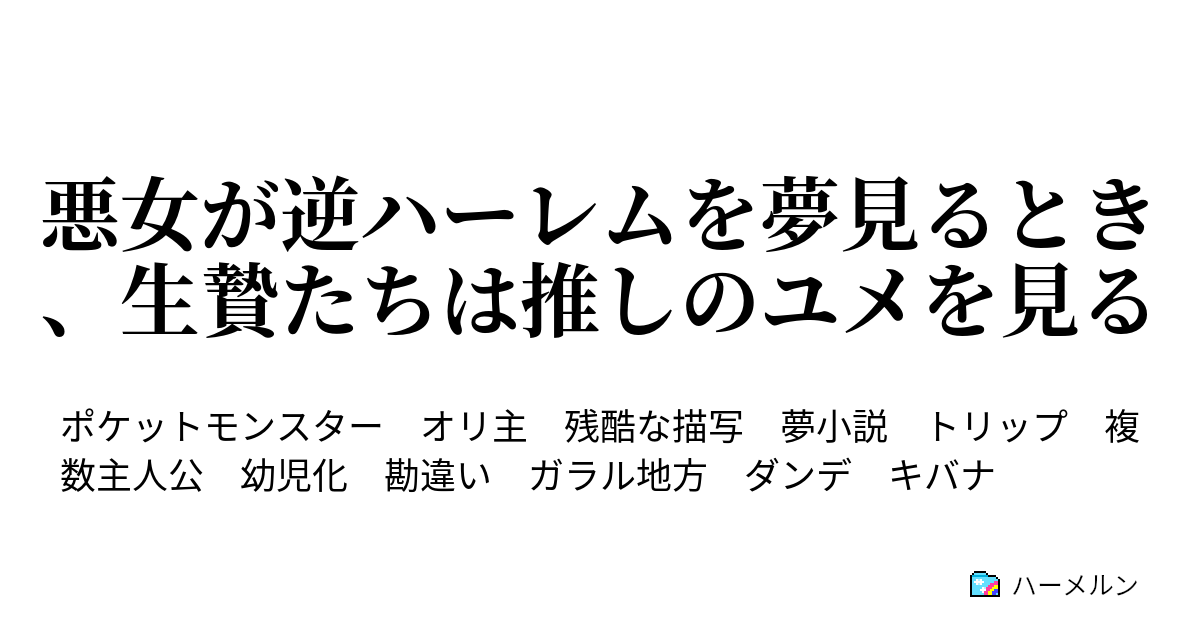 悪女が逆ハーレムを夢見るとき、生贄たちは推しのユメを見る

ポケットモンスター　オリ主　残酷な描写　夢小説　トリップ　複数主人公　幼児化　勘違い　ガラル地方　ダンデ　キバナ

ハーメルン